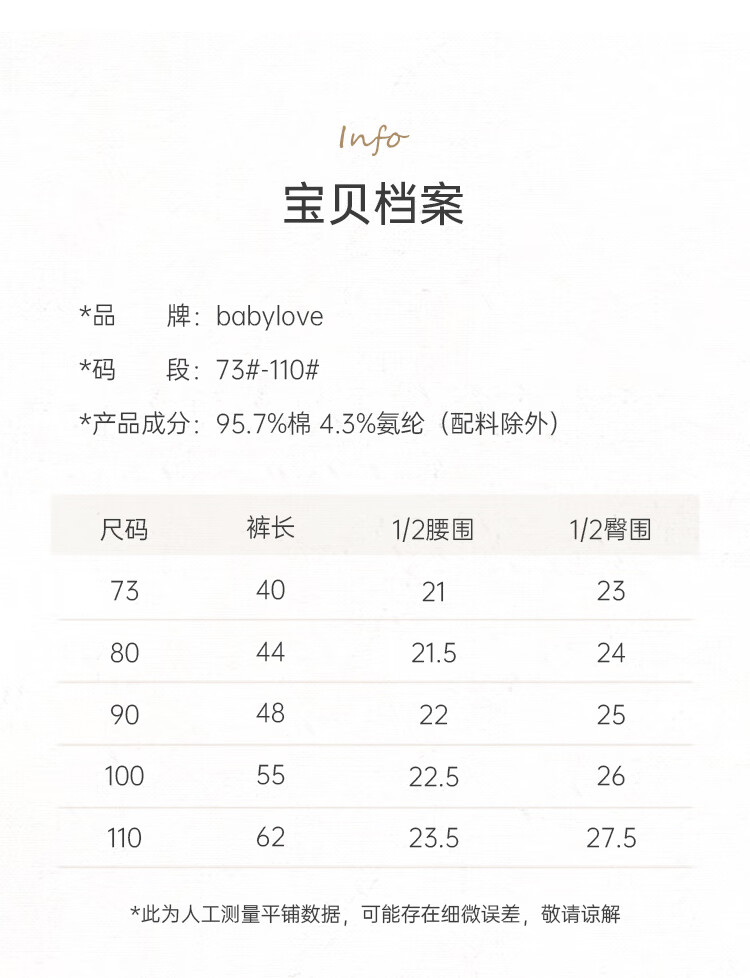 Info

宝贝档案

*品 牌：babylove

*码 段：73#-110#

*产品成分：95.7%棉 4.3%氨纶（配料除外）

| 尺码 | 裤长 | 1/2腰围 | 1/2臀围 |
|---|---|---|---|
| 73 | 40 | 21 | 23 |
| 80 | 44 | 21.5 | 24 |
| 90 | 48 | 22 | 25 |
| 100 | 55 | 22.5 | 26 |
| 110 | 62 | 23.5 | 27.5 |

*此为人工测量平铺数据，可能存在细微误差，敬请谅解